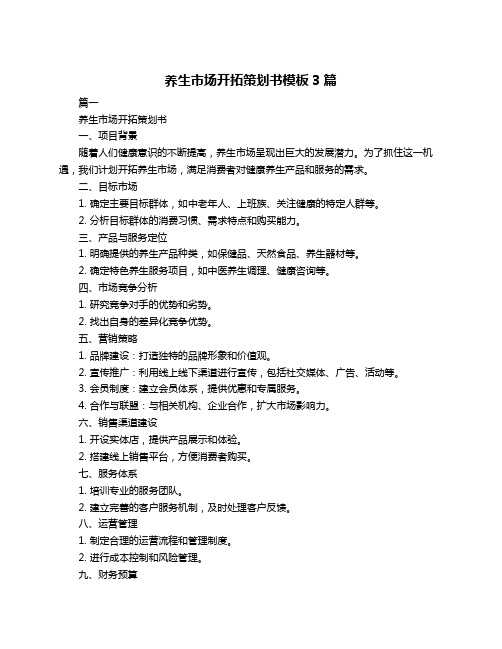 养生市场开拓策划书模板 3 篇

篇一

养生市场开拓策划书

一、项目背景

随着人们健康意识的不断提高，养生市场呈现出巨大的发展潜力。为了抓住这一机遇，我们计划开拓养生市场，满足消费者对健康养生产品和服务的需求。

二、目标市场

1. 确定主要目标群体，如中老年人、上班族、关注健康的特定人群等。

2. 分析目标群体的消费习惯、需求特点和购买能力。

三、产品与服务定位

1. 明确提供的养生产品种类，如保健品、天然食品、养生器材等。

2. 确定特色养生服务项目，如中医养生调理、健康咨询等。

四、市场竞争分析

1. 研究竞争对手的优势和劣势。

2. 找出自身的差异化竞争优势。

五、营销策略

1. 品牌建设：打造独特的品牌形象和价值观。

2. 宣传推广：利用线上线下渠道进行宣传，包括社交媒体、广告、活动等。

3. 会员制度：建立会员体系，提供优惠和专属服务。

4. 合作与联盟：与相关机构、企业合作，扩大市场影响力。

六、销售渠道建设

1. 开设实体店，提供产品展示和体验。

2. 搭建线上销售平台，方便消费者购买。

七、服务体系

1. 培训专业的服务团队。

2. 建立完善的客户服务机制，及时处理客户反馈。

八、运营管理

1. 制定合理的运营流程和管理制度。

2. 进行成本控制和风险管理。

九、财务预算